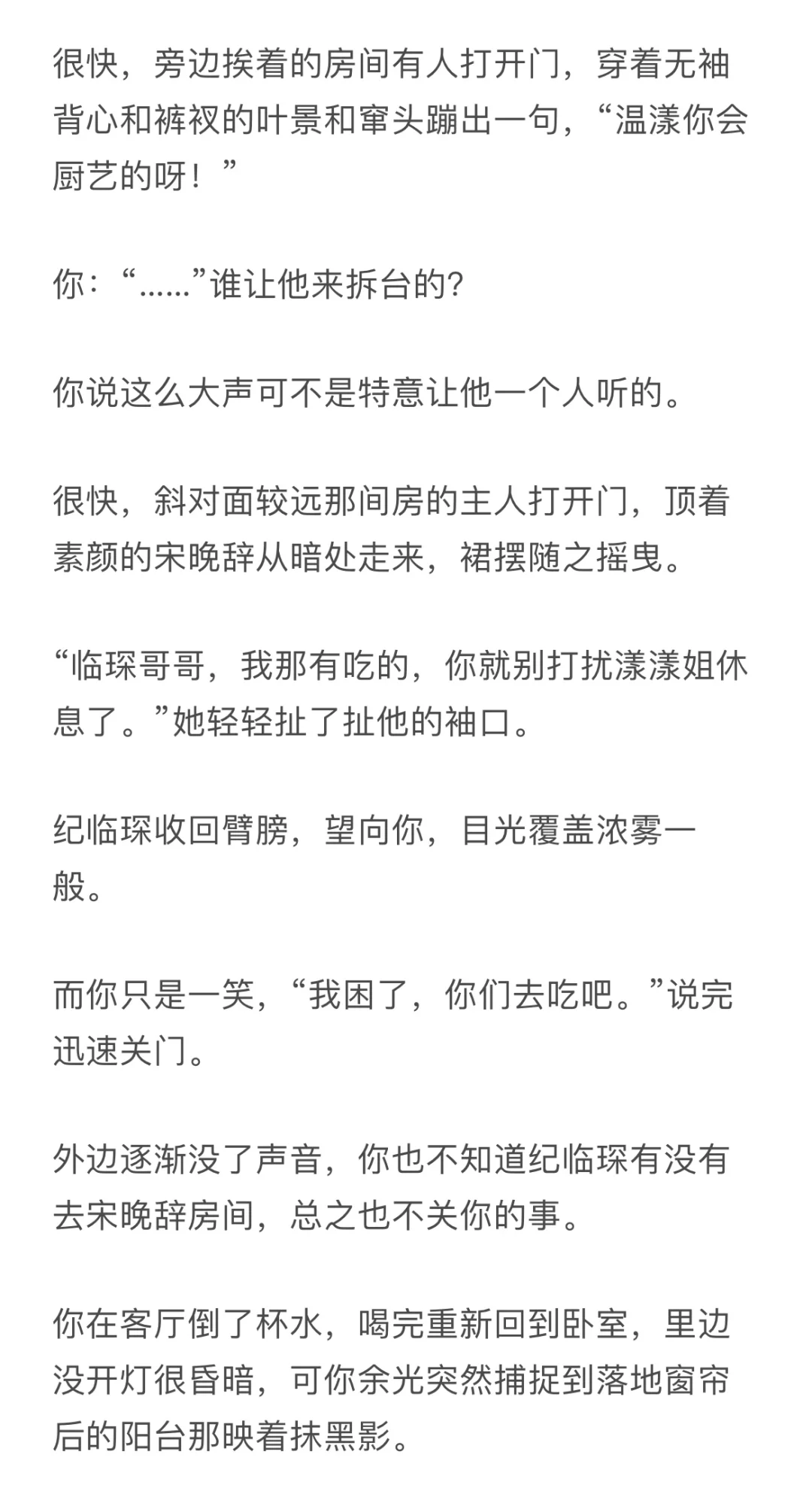 很快，旁边挨着的房间有人打开门，穿着无袖背心和裤衩的叶景和窜头蹦出一句，“温漾你会厨艺的呀！”

你：“……”谁让他来拆台的?

你说这么大声可不是特意让他一个人听的。

很快，斜对面较远那间房的主人打开门，顶着素颜的宋晚辞从暗处走来，裙摆随之摇曳。

“临琛哥哥，我那有吃的，你就别打扰漾漾姐休息了。”她轻轻扯了扯他的袖口。

纪临琛收回臂膀，望向你，目光覆盖浓雾一般。

而你只是一笑，“我困了，你们去吃吧。”说完迅速关门。

外边逐渐没了声音，你也不知道纪临琛有没有去宋晚辞房间，总之也不关你的事。

你在客厅倒了杯水，喝完重新回到卧室，里边没开灯很昏暗，可你余光突然捕捉到落地窗帘后的阳台那映着抹黑影。